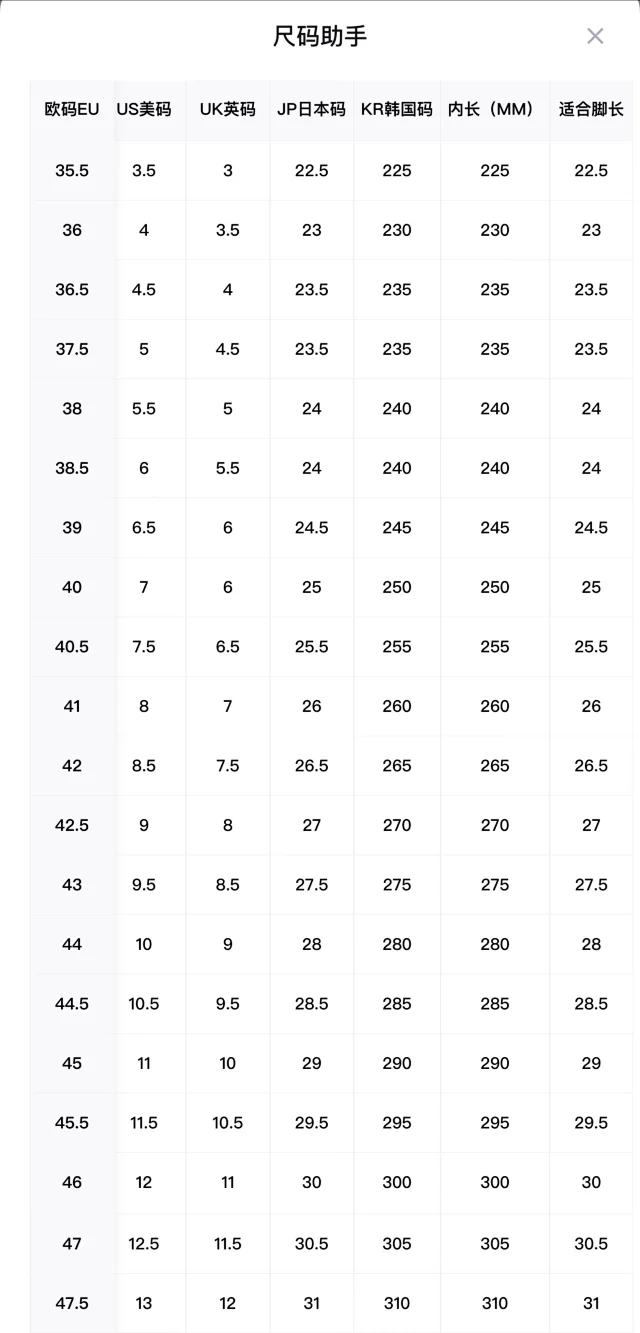 尺码助手

×

| 欧码EU | US美码 | UK英码 | JP日本码 | KR韩国码 | 内长（MM） | 适合脚长 |
|---|---|---|---|---|---|---|
| 35.5 | 3.5 | 3 | 22.5 | 225 | 225 | 22.5 |
| 36 | 4 | 3.5 | 23 | 230 | 230 | 23 |
| 36.5 | 4.5 | 4 | 23.5 | 235 | 235 | 23.5 |
| 37.5 | 5 | 4.5 | 23.5 | 235 | 235 | 23.5 |
| 38 | 5.5 | 5 | 24 | 240 | 240 | 24 |
| 38.5 | 6 | 5.5 | 24 | 240 | 240 | 24 |
| 39 | 6.5 | 6 | 24.5 | 245 | 245 | 24.5 |
| 40 | 7 | 6 | 25 | 250 | 250 | 25 |
| 40.5 | 7.5 | 6.5 | 25.5 | 255 | 255 | 25.5 |
| 41 | 8 | 7 | 26 | 260 | 260 | 26 |
| 42 | 8.5 | 7.5 | 26.5 | 265 | 265 | 26.5 |
| 42.5 | 9 | 8 | 27 | 270 | 270 | 27 |
| 43 | 9.5 | 8.5 | 27.5 | 275 | 275 | 27.5 |
| 44 | 10 | 9 | 28 | 280 | 280 | 28 |
| 44.5 | 10.5 | 9.5 | 28.5 | 285 | 285 | 28.5 |
| 45 | 11 | 10 | 29 | 290 | 290 | 29 |
| 45.5 | 11.5 | 10.5 | 29.5 | 295 | 295 | 29.5 |
| 46 | 12 | 11 | 30 | 300 | 300 | 30 |
| 47 | 12.5 | 11.5 | 30.5 | 305 | 305 | 30.5 |
| 47.5 | 13 | 12 | 31 | 310 | 310 | 31 |